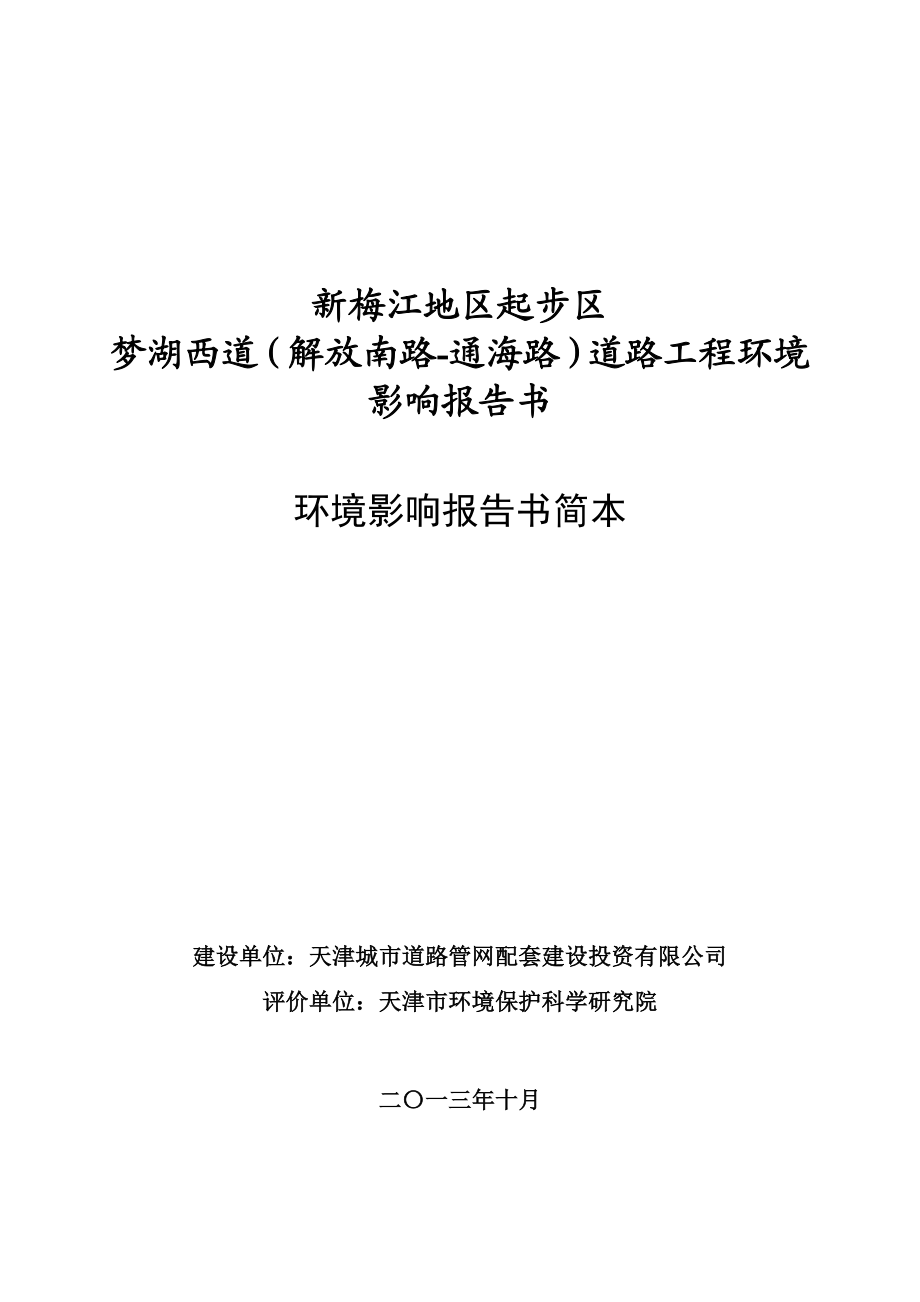 新梅江地区起步区
梦湖西道（解放南路-通海路）道路工程环境影响报告书

环境影响报告书简本

建设单位：天津城市道路管网配套建设投资有限公司
评价单位：天津市环境保护科学研究院

二〇一三年十月